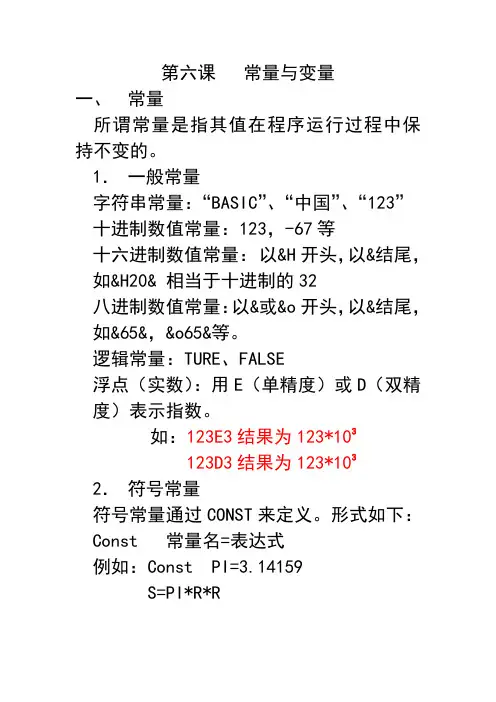 第六课　常量与变量

一、　常量

所谓常量是指其值在程序运行过程中保持不变的。

1.　一般常量

字符串常量：“BASIC”、“中国”、“123”

十进制数值常量：123，-67 等

十六进制数值常量：以&H 开头，以&结尾，如&H20& 相当于十进制的 32

八进制数值常量:以&或&o 开头，以&结尾，如&65&，&o65&等。

逻辑常量：TURE、FALSE

浮点（实数）：用 E（单精度）或 D（双精度）表示指数。

如：123E3 结果为 $123*10^3$

123D3 结果为 $123*10^3$

2.　符号常量

符号常量通过 CONST 来定义。形式如下：

Const　常量名=表达式

例如：Const　PI=3.14159

S=PI*R*R